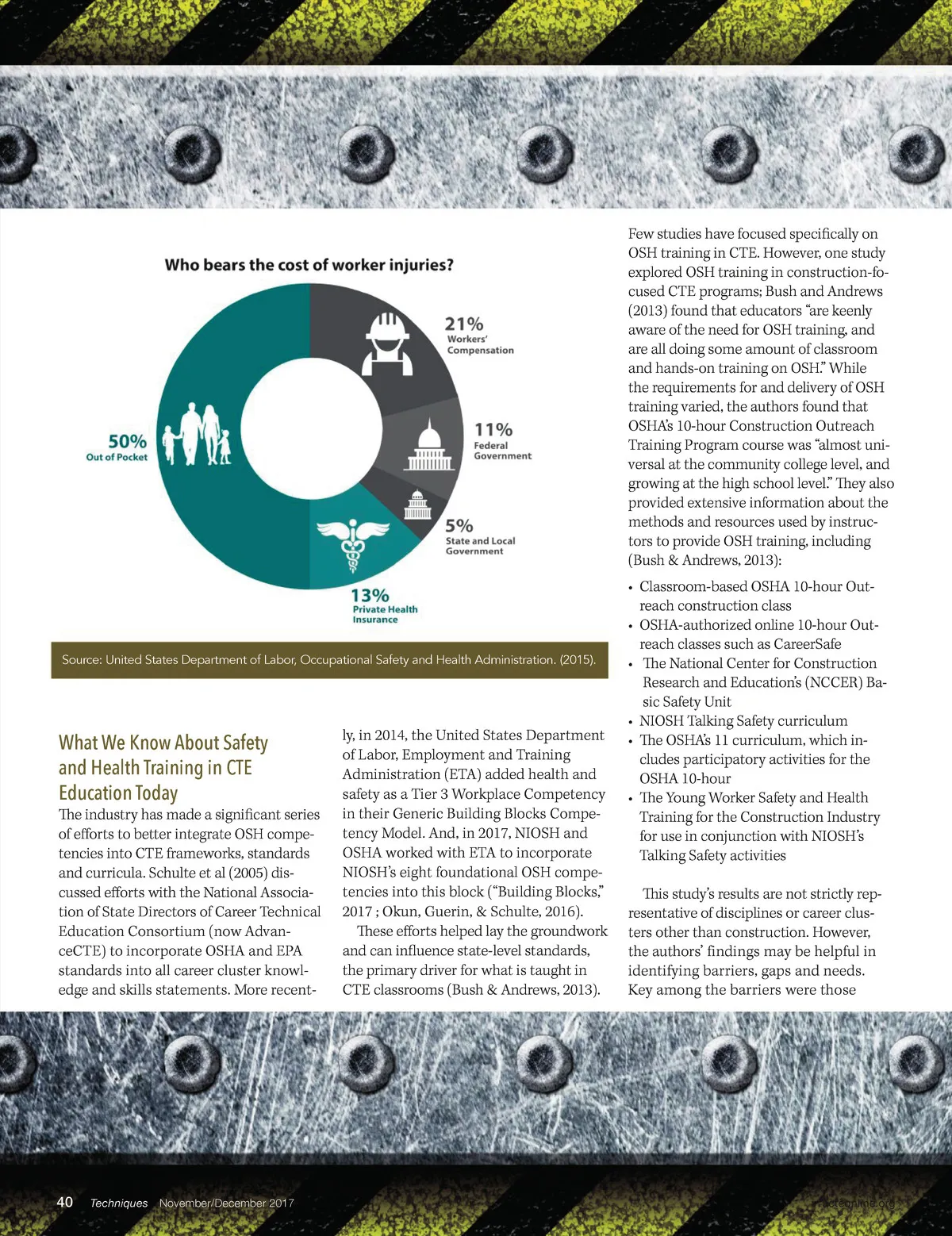 Who bears the cost of worker injuries?

21%
Workers' Compensation

11%
Federal Government

5%
State and Local Government

13%
Private Health Insurance

50%
Out of Pocket

Source: United States Department of Labor, Occupational Safety and Health Administration. (2015).

What We Know About Safety and Health Training in CTE Education Today

The industry has made a significant series of efforts to better integrate OSH competencies into CTE frameworks, standards and curricula. Schulte et al (2005) discussed efforts with the National Association of State Directors of Career Technical Education Consortium (now AdvanceCTE) to incorporate OSHA and EPA standards into all career cluster knowledge and skills statements. More recently, in 2014, the United States Department of Labor, Employment and Training Administration (ETA) added health and safety as a Tier 3 Workplace Competency in their Generic Building Blocks Competency Model. And, in 2017, NIOSH and OSHA worked with ETA to incorporate NIOSH's eight foundational OSH competencies into this block ("Building Blocks," 2017 ; Okun, Guerin, & Schulte, 2016).

These efforts helped lay the groundwork and can influence state-level standards, the primary driver for what is taught in CTE classrooms (Bush & Andrews, 2013).

Few studies have focused specifically on OSH training in CTE. However, one study explored OSH training in construction-focused CTE programs; Bush and Andrews (2013) found that educators "are keenly aware of the need for OSH training, and are all doing some amount of classroom and hands-on training on OSH." While the requirements for and delivery of OSH training varied, the authors found that OSHA's 10-hour Construction Outreach Training Program course was "almost universal at the community college level, and growing at the high school level." They also provided extensive information about the methods and resources used by instructors to provide OSH training, including (Bush & Andrews, 2013):

• Classroom-based OSHA 10-hour Outreach construction class
• OSHA-authorized online 10-hour Outreach classes such as CareerSafe
• The National Center for Construction Research and Education's (NCCER) Basic Safety Unit
• NIOSH Talking Safety curriculum
• The OSHA's 11 curriculum, which includes participatory activities for the OSHA 10-hour
• The Young Worker Safety and Health Training for the Construction Industry for use in conjunction with NIOSH's Talking Safety activities

This study's results are not strictly representative of disciplines or career clusters other than construction. However, the authors' findings may be helpful in identifying barriers, gaps and needs. Key among the barriers were those

40 Techniques November/December 2017 acteonline.org